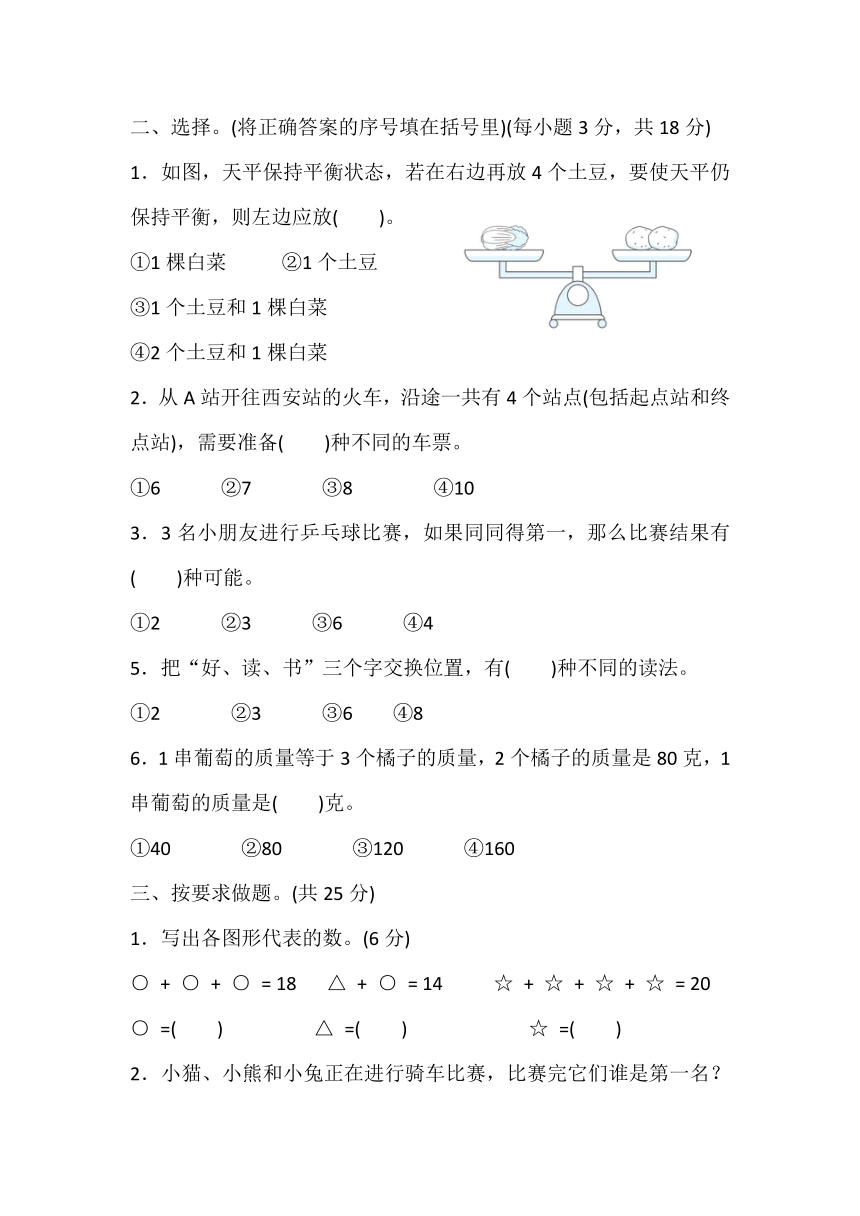 二、选择。(将正确答案的序号填在括号里)(每小题 3 分，共 18 分)

1．如图，天平保持平衡状态，若在右边再放 4 个土豆，要使天平仍保持平衡，则左边应放(　　)。

①1 棵白菜　　②1 个土豆

③1 个土豆和 1 棵白菜

④2 个土豆和 1 棵白菜

2．从 A 站开往西安站的火车，沿途一共有 4 个站点(包括起点站和终点站)，需要准备(　　)种不同的车票。

①6　　②7　　③8　　④10

3．3 名小朋友进行乒乓球比赛，如果同同得第一，那么比赛结果有(　　)种可能。

①2　　②3　　③6　　④4

5．把“好、读、书”三个字交换位置，有(　　)种不同的读法。

①2　　②3　　③6　　④8

6．1 串葡萄的质量等于 3 个橘子的质量，2 个橘子的质量是 80 克，1 串葡萄的质量是(　　)克。

①40　　②80　　③120　　④160

三、按要求做题。(共 25 分)

1．写出各图形代表的数。(6 分)

○ + ○ + ○ = 18　　△ + ○ = 14　　☆ + ☆ + ☆ + ☆ = 20

○ =(　　)　　△ =(　　)　　☆ =(　　)

2．小猫、小熊和小兔正在进行骑车比赛，比赛完它们谁是第一名？